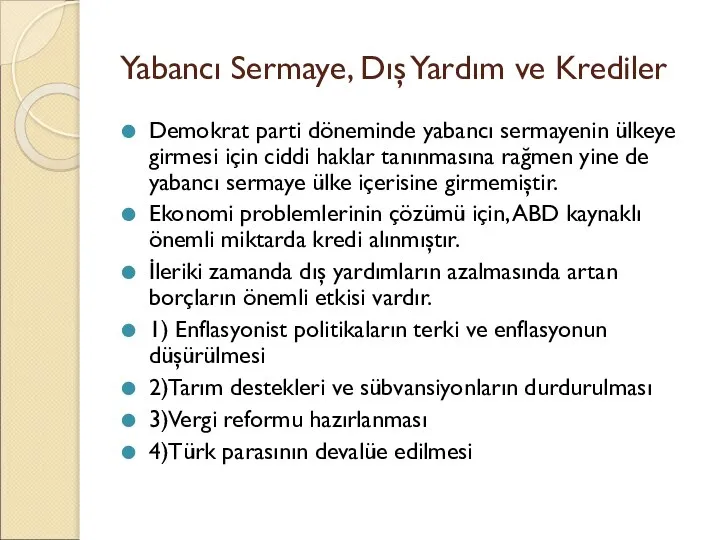 Yabancı Sermaye, Dış Yardım ve Krediler

Demokrat parti döneminde yabancı sermayenin ülkeye girmesi için ciddi haklar tanınmasına rağmen yine de yabancı sermaye ülke içerisine girmemiştir.

Ekonomi problemlerinin çözümü için, ABD kaynaklı önemli miktarda kredi alınmıştır.

İleriki zamanda dış yardımların azalmasında artan borçların önemli etkisi vardır.

1) Enflasyonist politikaların terki ve enflasyonun düşürülmesi

2)Tarım destekleri ve sübvansiyonların durdurulması

3)Vergi reformu hazırlanması

4)Türk parasının devalüe edilmesi